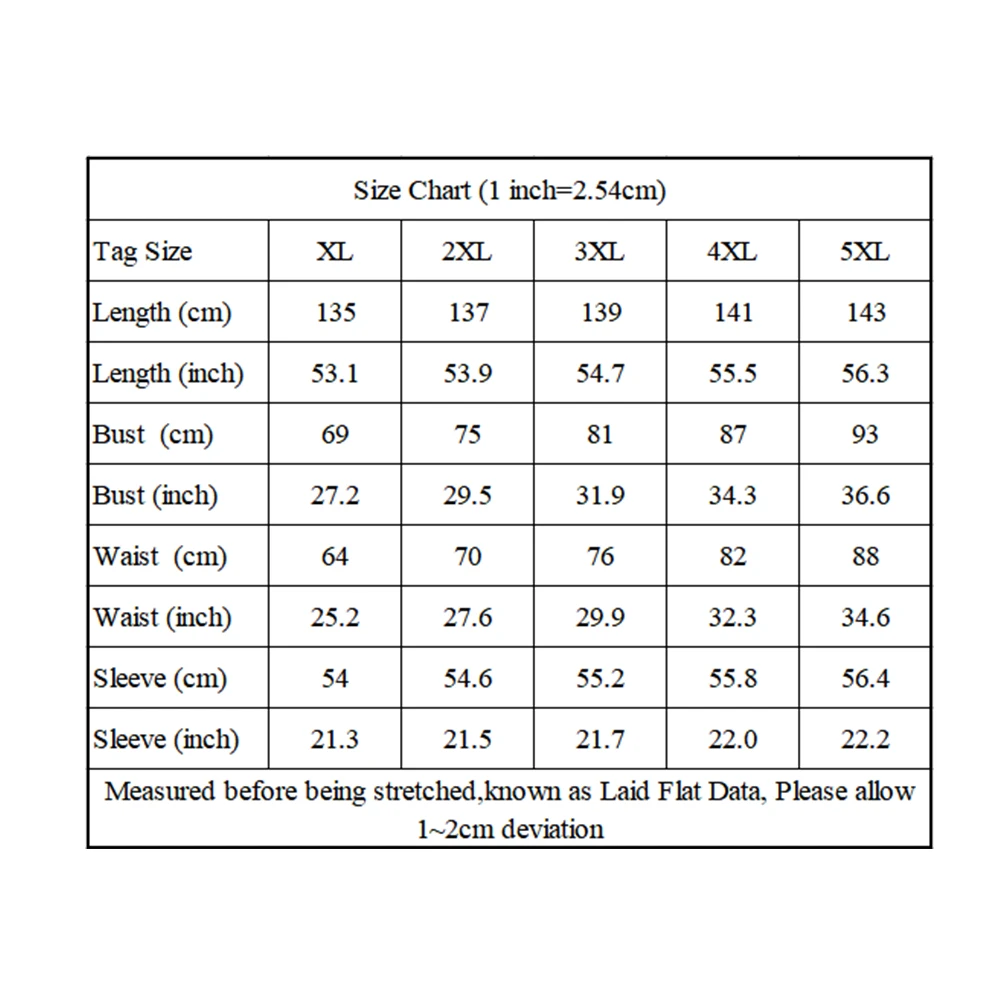 Size Chart (1 inch=2.54cm)

| Tag Size | XL | 2XL | 3XL | 4XL | 5XL |
|---|---|---|---|---|---|
| Length (cm) | 135 | 137 | 139 | 141 | 143 |
| Length (inch) | 53.1 | 53.9 | 54.7 | 55.5 | 56.3 |
| Bust (cm) | 69 | 75 | 81 | 87 | 93 |
| Bust (inch) | 27.2 | 29.5 | 31.9 | 34.3 | 36.6 |
| Waist (cm) | 64 | 70 | 76 | 82 | 88 |
| Waist (inch) | 25.2 | 27.6 | 29.9 | 32.3 | 34.6 |
| Sleeve (cm) | 54 | 54.6 | 55.2 | 55.8 | 56.4 |
| Sleeve (inch) | 21.3 | 21.5 | 21.7 | 22.0 | 22.2 |

Measured before being stretched,known as Laid Flat Data, Please allow 1~2cm deviation